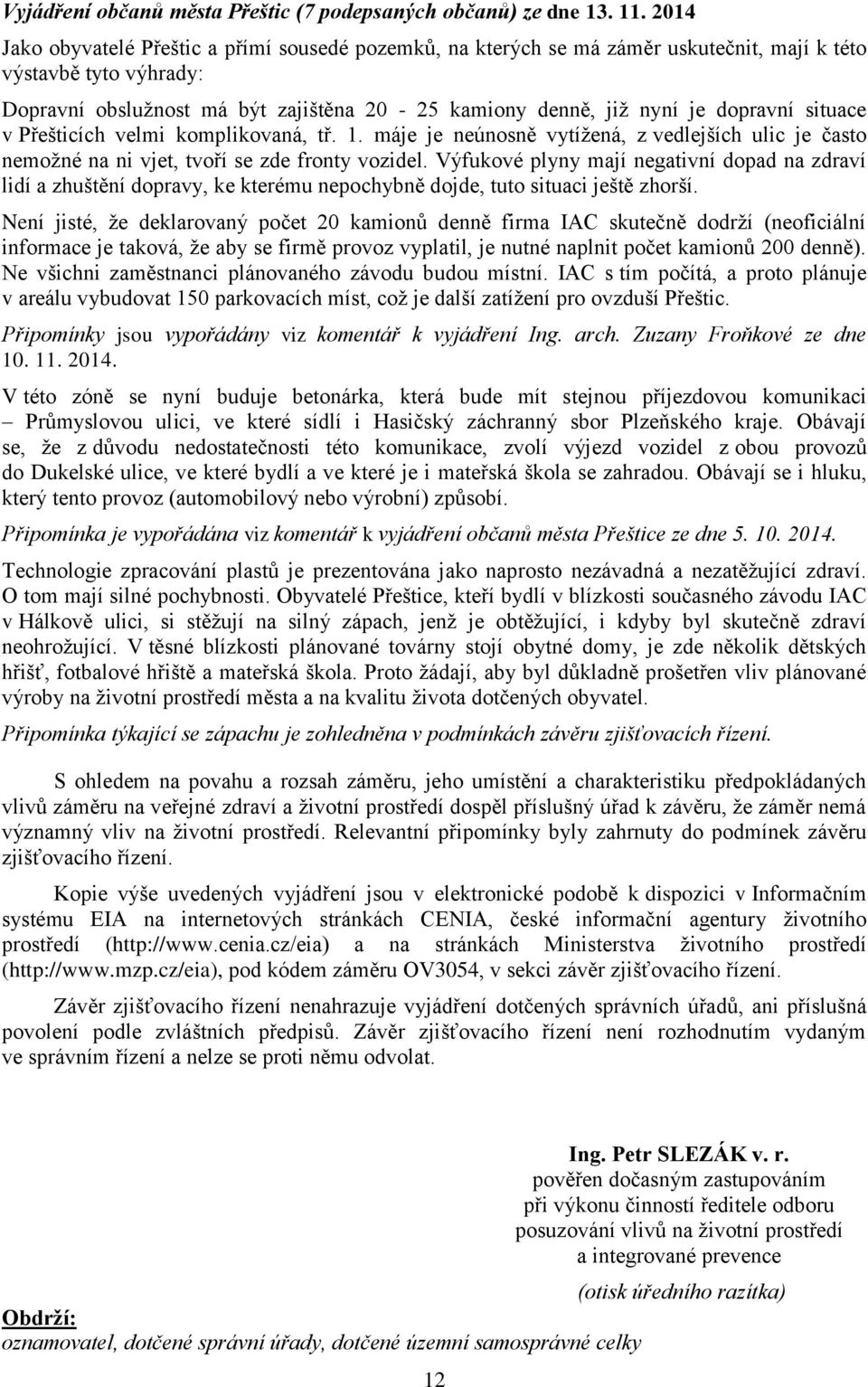 Vyjádření občanů města Přeštic (7 podepsaných občanů) ze dne 13. 11. 2014

Jako obyvatelé Přeštic a přímí sousedé pozemků, na kterých se má záměr uskutečnit, mají k této výstavbě tyto výhrady:

Dopravní obslužnost má být zajištěna 20 - 25 kamiony denně, již nyní je dopravní situace v Přešticích velmi komplikovaná, tř. 1. máje je neúnosně vytížená, z vedlejších ulic je často nemožné na ni vjet, tvoří se zde fronty vozidel. Výfukové plyny mají negativní dopad na zdraví lidí a zhuštění dopravy, ke kterému nepochybně dojde, tuto situaci ještě zhorší.

Není jisté, že deklarovaný počet 20 kamionů denně firma IAC skutečně dodrží (neoficiální informace je taková, že aby se firmě provoz vyplatil, je nutné naplnit počet kamionů 200 denně). Ne všichni zaměstnanci plánovaného závodu budou místní. IAC s tím počítá, a proto plánuje v areálu vybudovat 150 parkovacích míst, což je další zatížení pro ovzduší Přeštic.

Připomínky jsou vypořádány viz komentář k vyjádření Ing. arch. Zuzany Froňkové ze dne 10. 11. 2014.

V této zóně se nyní buduje betonárka, která bude mít stejnou příjezdovou komunikaci – Průmyslovou ulici, ve které sídlí i Hasičský záchranný sbor Plzeňského kraje. Obávají se, že z důvodu nedostatečnosti této komunikace, zvolí výjezd vozidel z obou provozů do Dukelské ulice, ve které bydlí a ve které je i mateřská škola se zahradou. Obávají se i hluku, který tento provoz (automobilový nebo výrobní) způsobí.

Připomínka je vypořádána viz komentář k vyjádření občanů města Přeštice ze dne 5. 10. 2014.

Technologie zpracování plastů je prezentována jako naprosto nezávadná a nezatěžující zdraví. O tom mají silné pochybnosti. Obyvatelé Přeštice, kteří bydlí v blízkosti současného závodu IAC v Hálkově ulici, si stěžují na silný zápach, jenž je obtěžující, i kdyby byl skutečně zdraví neohrožující. V těsné blízkosti plánované továrny stojí obytné domy, je zde několik dětských hřišť, fotbalové hřiště a mateřská škola. Proto žádají, aby byl důkladně prošetřen vliv plánované výroby na životní prostředí města a na kvalitu života dotčených obyvatel.

Připomínka týkající se zápachu je zohledněna v podmínkách závěru zjišťovacích řízení.

S ohledem na povahu a rozsah záměru, jeho umístění a charakteristiku předpokládaných vlivů záměru na veřejné zdraví a životní prostředí dospěl příslušný úřad k závěru, že záměr nemá významný vliv na životní prostředí. Relevantní připomínky byly zahrnuty do podmínek závěru zjišťovacího řízení.

Kopie výše uvedených vyjádření jsou v elektronické podobě k dispozici v Informačním systému EIA na internetových stránkách CENIA, české informační agentury životního prostředí (http://www.cenia.cz/eia) a na stránkách Ministerstva životního prostředí (http://www.mzp.cz/eia), pod kódem záměru OV3054, v sekci závěr zjišťovacího řízení.

Závěr zjišťovacího řízení nenahrazuje vyjádření dotčených správních úřadů, ani příslušná povolení podle zvláštních předpisů. Závěr zjišťovacího řízení není rozhodnutím vydaným ve správním řízení a nelze se proti němu odvolat.

Ing. Petr SLEZÁK v. r.
pověřen dočasným zastupováním
při výkonu činností ředitele odboru
posuzování vlivů na životní prostředí
a integrované prevence

(otisk úředního razítka)

Obdrží:
oznamovatel, dotčené správní úřady, dotčené územní samosprávné celky

12